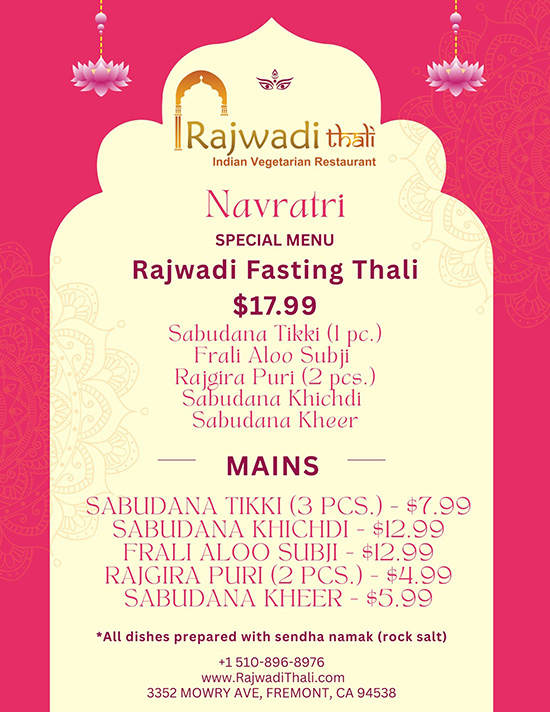 Rajwadi thali
Indian Vegetarian Restaurant

Navratri

SPECIAL MENU

Rajwadi Fasting Thali

$17.99

Sabudana Tikki (1 pc.)
Frali Aloo Subji
Rajgira Puri (2 pcs.)
Sabudana Khichdi
Sabudana Kheer

MAINS

SABUDANA TIKKI (3 PCS.) - $7.99
SABUDANA KHICHDI - $12.99
FRALI ALOO SUBJI - $12.99
RAJGIRA PURI (2 PCS.) - $4.99
SABUDANA KHEER - $5.99

*All dishes prepared with sendha namak (rock salt)

+1 510-896-8976
www.RajwadiThali.com
3352 MOWRY AVE, FREMONT, CA 94538